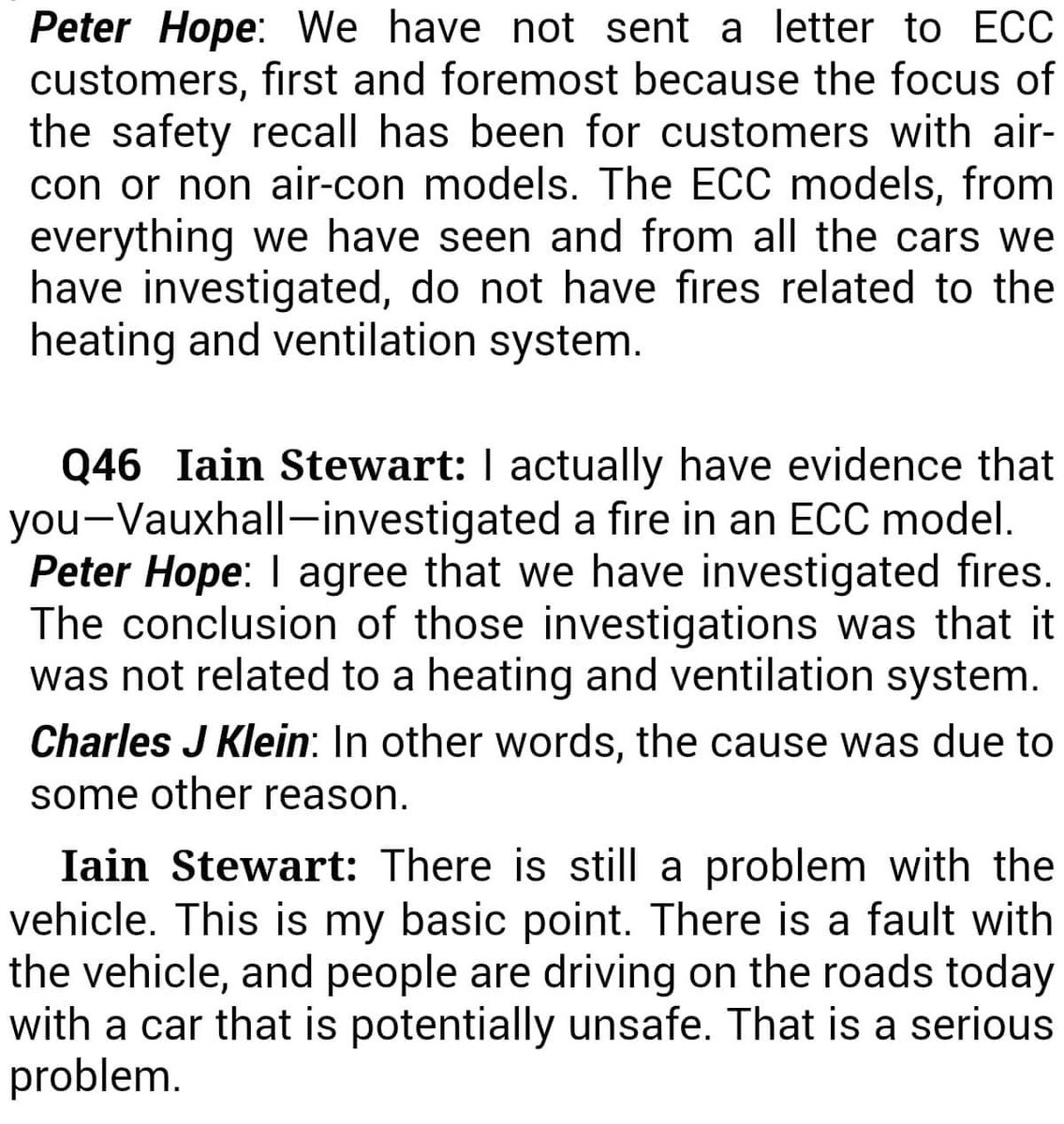 Peter Hope: We have not sent a letter to ECC customers, first and foremost because the focus of the safety recall has been for customers with air-con or non air-con models. The ECC models, from everything we have seen and from all the cars we have investigated, do not have fires related to the heating and ventilation system.

Q46 Iain Stewart: I actually have evidence that you—Vauxhall—investigated a fire in an ECC model.

Peter Hope: I agree that we have investigated fires. The conclusion of those investigations was that it was not related to a heating and ventilation system.

Charles J Klein: In other words, the cause was due to some other reason.

Iain Stewart: There is still a problem with the vehicle. This is my basic point. There is a fault with the vehicle, and people are driving on the roads today with a car that is potentially unsafe. That is a serious problem.